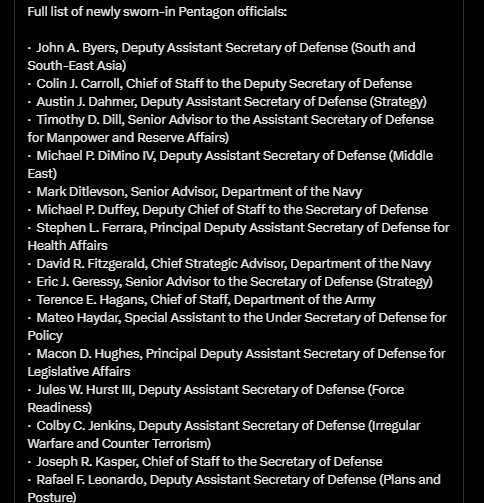 Full list of newly sworn-in Pentagon officials:

· John A. Byers, Deputy Assistant Secretary of Defense (South and South-East Asia)
· Colin J. Carroll, Chief of Staff to the Deputy Secretary of Defense
· Austin J. Dahmer, Deputy Assistant Secretary of Defense (Strategy)
· Timothy D. Dill, Senior Advisor to the Assistant Secretary of Defense for Manpower and Reserve Affairs)
· Michael P. DiMino IV, Deputy Assistant Secretary of Defense (Middle East)
· Mark Ditlevson, Senior Advisor, Department of the Navy
· Michael P. Duffey, Deputy Chief of Staff to the Secretary of Defense
· Stephen L. Ferrara, Principal Deputy Assistant Secretary of Defense for Health Affairs
· David R. Fitzgerald, Chief Strategic Advisor, Department of the Navy
· Eric J. Geressy, Senior Advisor to the Secretary of Defense (Strategy)
· Terence E. Hagans, Chief of Staff, Department of the Army
· Mateo Haydar, Special Assistant to the Under Secretary of Defense for Policy
· Macon D. Hughes, Principal Deputy Assistant Secretary of Defense for Legislative Affairs
· Jules W. Hurst III, Deputy Assistant Secretary of Defense (Force Readiness)
· Colby C. Jenkins, Deputy Assistant Secretary of Defense (Irregular Warfare and Counter Terrorism)
· Joseph R. Kasper, Chief of Staff to the Secretary of Defense
· Rafael F. Leonardo, Deputy Assistant Secretary of Defense (Plans and Posture)